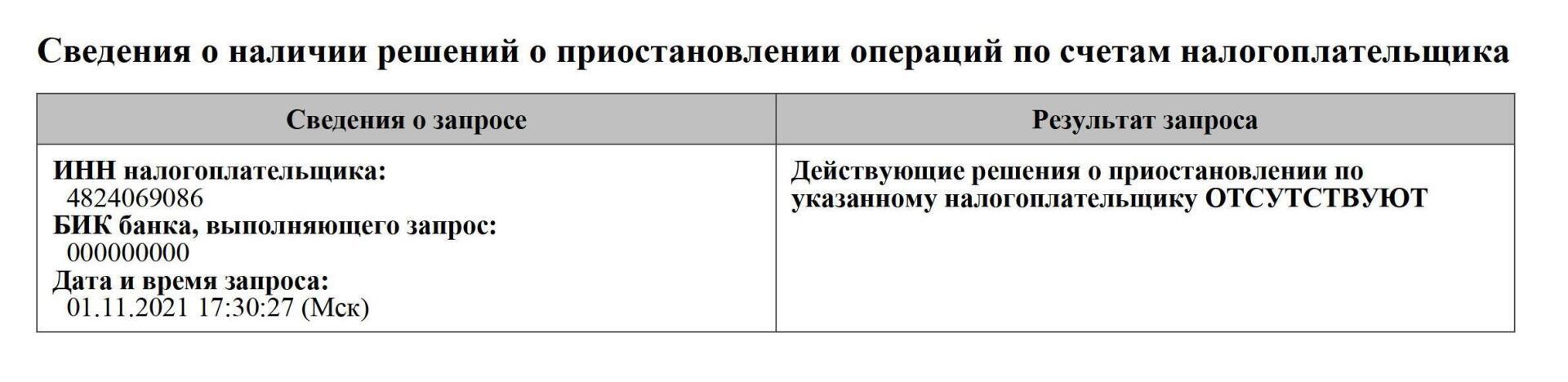 Сведения о наличии решений о приостановлении операций по счетам налогоплательщика

| Сведения о запросе | Результат запроса |
|---|---|
| ИНН налогоплательщика: 4824069086 БИК банка, выполняющего запрос: 000000000 Дата и время запроса: 01.11.2021 17:30:27 (Мск) | Действующие решения о приостановлении по указанному налогоплательщику ОТСУТСТВУЮТ |